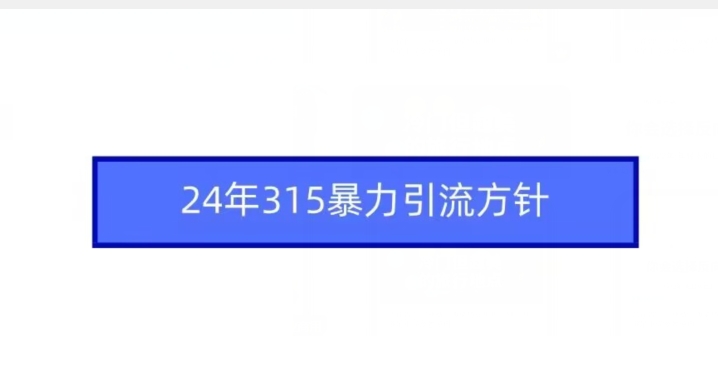 24年315暴力引流方针